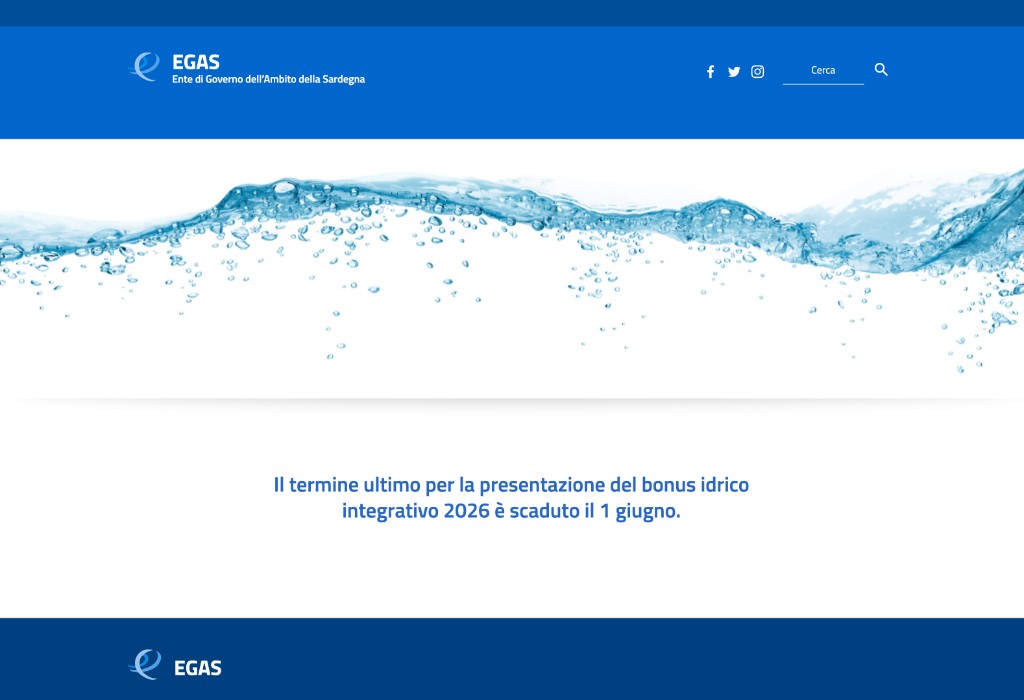 EGAS
Ente di Governo dell'Ambito della Sardegna

Cerca

Il termine ultimo per la presentazione del bonus idrico integrativo 2026 è scaduto il 1 giugno.

EGAS